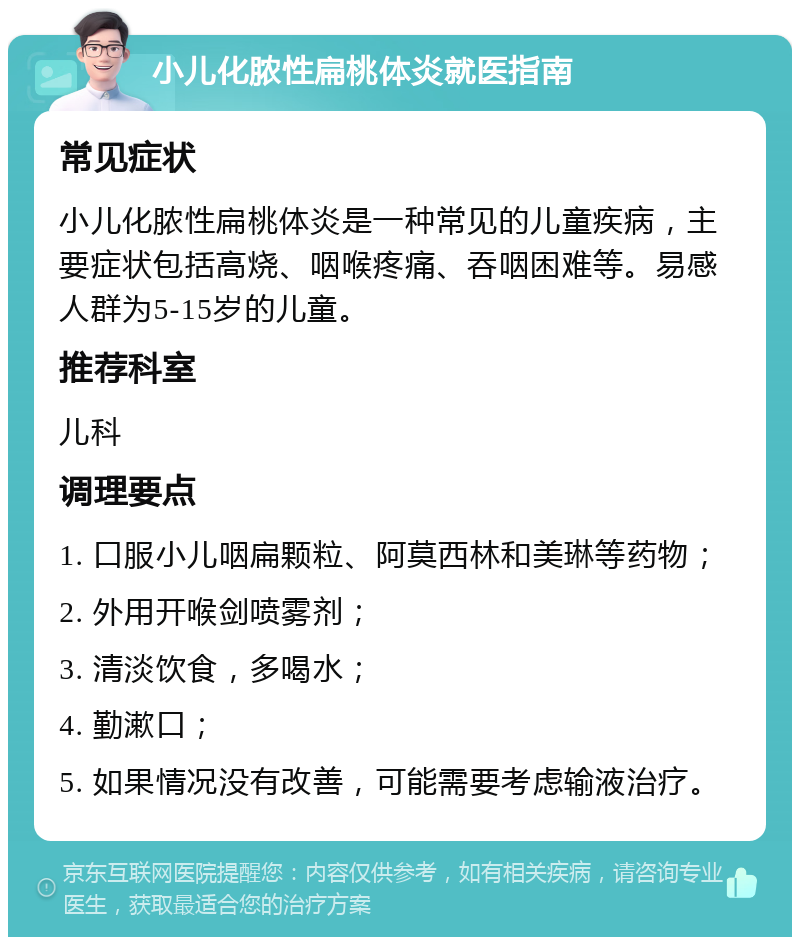 小儿化脓性扁桃体炎就医指南

常见症状

小儿化脓性扁桃体炎是一种常见的儿童疾病，主要症状包括高烧、咽喉疼痛、吞咽困难等。易感人群为5-15岁的儿童。

推荐科室

儿科

调理要点

1. 口服小儿咽扁颗粒、阿莫西林和美琳等药物；

2. 外用开喉剑喷雾剂；

3. 清淡饮食，多喝水；

4. 勤漱口；

5. 如果情况没有改善，可能需要考虑输液治疗。

京东互联网医院提醒您：内容仅供参考，如有相关疾病，请咨询专业医生，获取最适合您的治疗方案